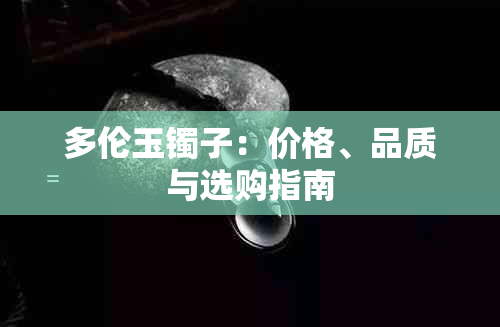 多伦玉镯子：价格、品质与选购指南